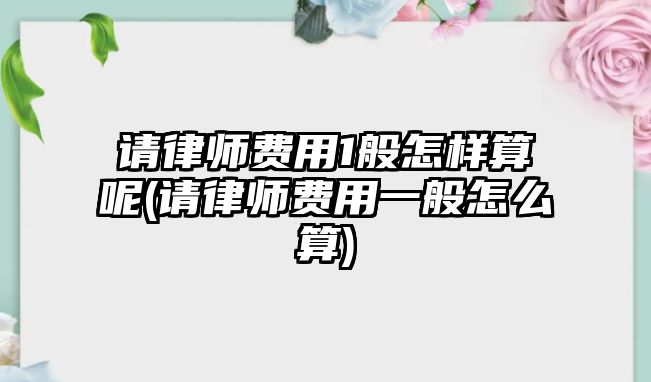 请律师费用1般怎样算呢(请律师费用一般怎么算)